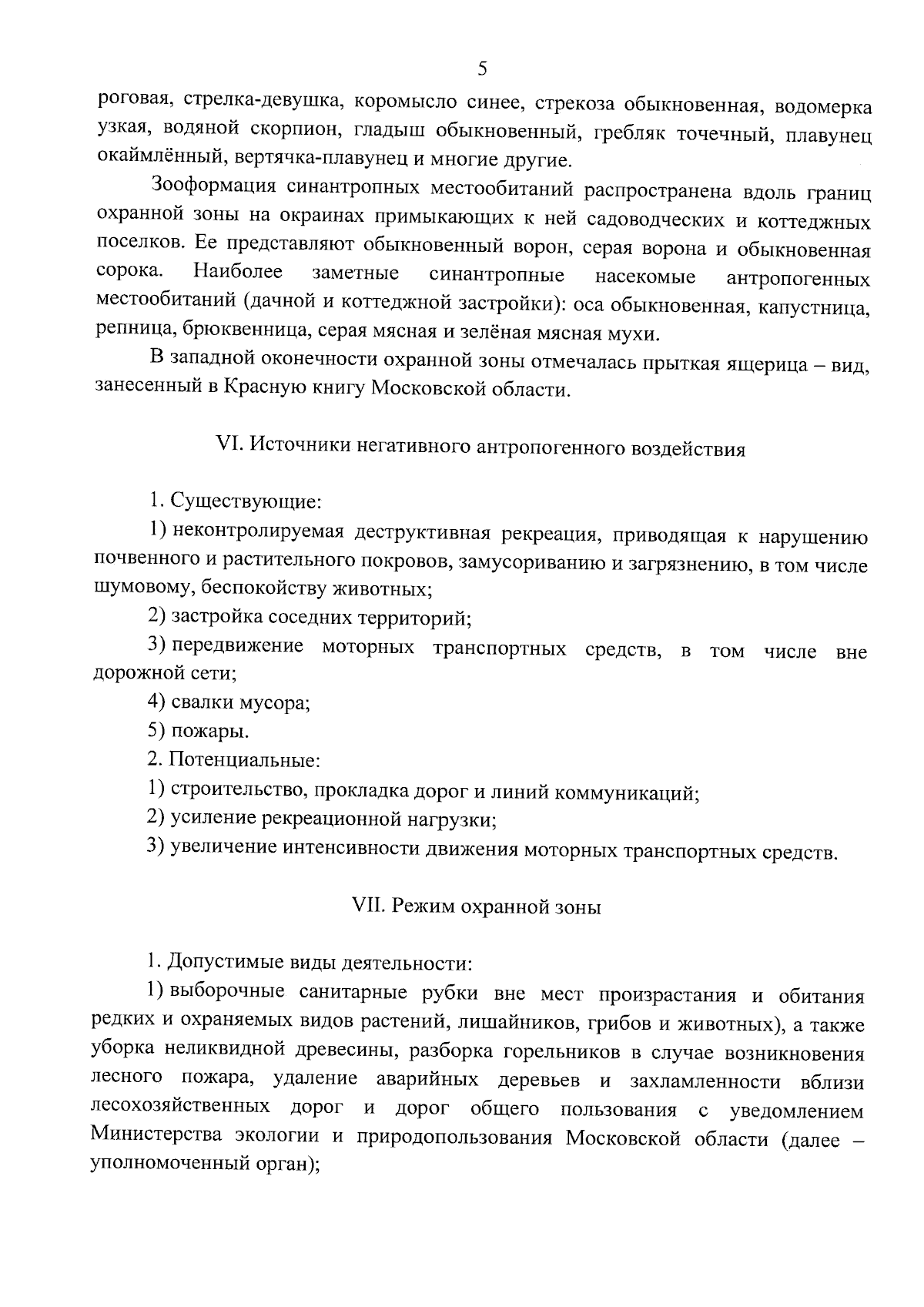 5

роговая, стрелка-девушка, коромысло синее, стрекоза обыкновенная, водомерка узкая, водяной скорпион, гладыш обыкновенный, гребляк точечный, плавунец окаймлённый, вертячка-плавунец и многие другие.

Зооформация синантропных местообитаний распространена вдоль границ охранной зоны на окраинах примыкающих к ней садоводческих и коттеджных поселков. Ее представляют обыкновенный ворон, серая ворона и обыкновенная сорока. Наиболее заметные синантропные насекомые антропогенных местообитаний (дачной и коттеджной застройки): оса обыкновенная, капустница, репница, брюквенница, серая мясная и зелёная мясная мухи.

В западной оконечности охранной зоны отмечалась прыткая ящерица – вид, занесенный в Красную книгу Московской области.

VI. Источники негативного антропогенного воздействия

1. Существующие:

1) неконтролируемая деструктивная рекреация, приводящая к нарушению почвенного и растительного покровов, замусориванию и загрязнению, в том числе шумовому, беспокойству животных;

2) застройка соседних территорий;

3) передвижение моторных транспортных средств, в том числе вне дорожной сети;

4) свалки мусора;

5) пожары.

2. Потенциальные:

1) строительство, прокладка дорог и линий коммуникаций;

2) усиление рекреационной нагрузки;

3) увеличение интенсивности движения моторных транспортных средств.

VII. Режим охранной зоны

1. Допустимые виды деятельности:

1) выборочные санитарные рубки вне мест произрастания и обитания редких и охраняемых видов растений, лишайников, грибов и животных), а также уборка неликвидной древесины, разборка горельников в случае возникновения лесного пожара, удаление аварийных деревьев и захламленности вблизи лесохозяйственных дорог и дорог общего пользования с уведомлением Министерства экологии и природопользования Московской области (далее – уполномоченный орган);